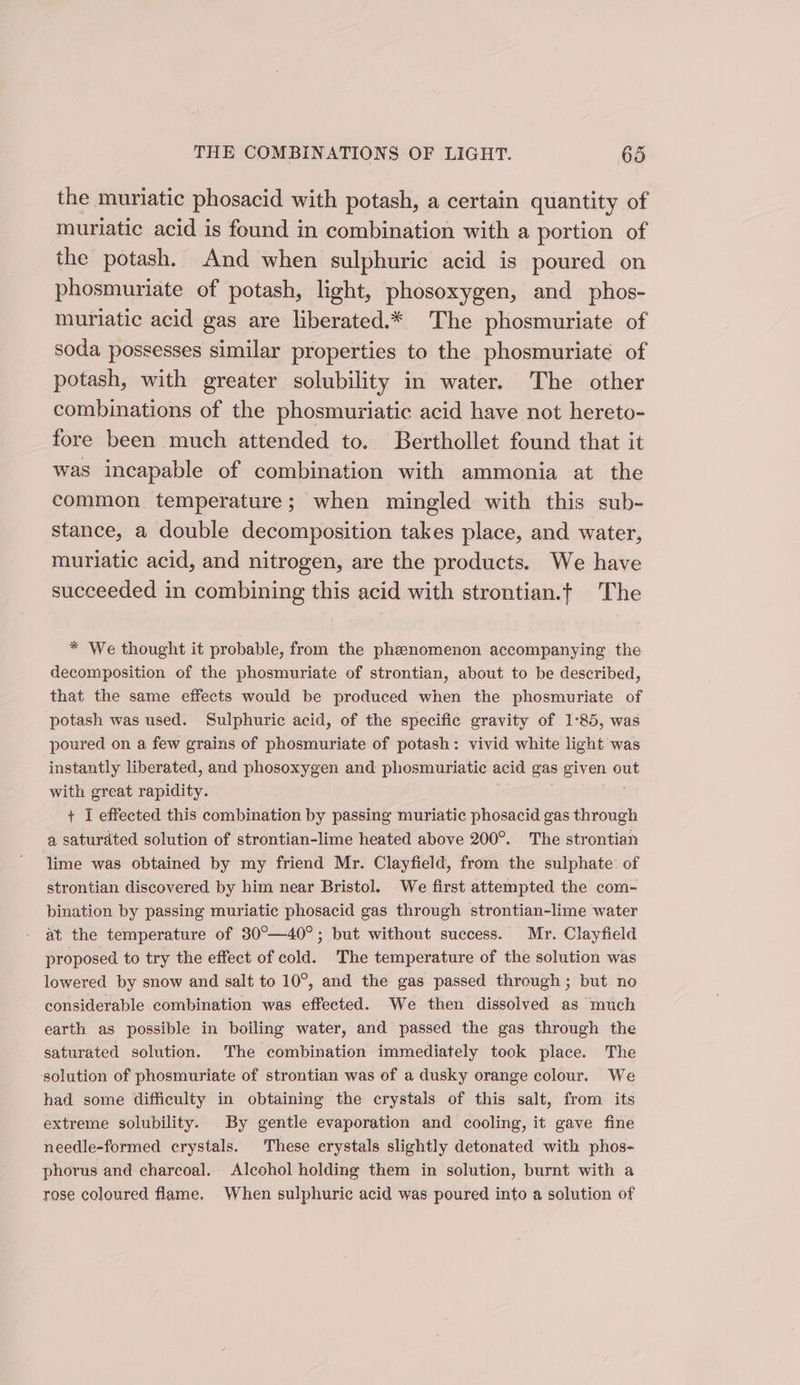 THE COMBINATIONS OF LIGHT. 65

the muriatic phosacid with potash, a certain quantity of muriatic acid is found in combination with a portion of the potash. And when sulphuric acid is poured on phosmuriate of potash, light, phosoxygen, and phosmuriatic acid gas are liberated.* The phosmuriate of soda possesses similar properties to the phosmuriate of potash, with greater solubility in water. The other combinations of the phosmuriatic acid have not heretofore been much attended to. Berthollet found that it was incapable of combination with ammonia at the common temperature; when mingled with this substance, a double decomposition takes place, and water, muriatic acid, and nitrogen, are the products. We have succeeded in combining this acid with strontian.† The

* We thought it probable, from the phænomenon accompanying the decomposition of the phosmuriate of strontian, about to be described, that the same effects would be produced when the phosmuriate of potash was used. Sulphuric acid, of the specific gravity of 1·85, was poured on a few grains of phosmuriate of potash: vivid white light was instantly liberated, and phosoxygen and phosmuriatic acid gas given out with great rapidity.

† I effected this combination by passing muriatic phosacid gas through a saturated solution of strontian-lime heated above 200°. The strontian lime was obtained by my friend Mr. Clayfield, from the sulphate of strontian discovered by him near Bristol. We first attempted the combination by passing muriatic phosacid gas through strontian-lime water at the temperature of 30°—40°; but without success. Mr. Clayfield proposed to try the effect of cold. The temperature of the solution was lowered by snow and salt to 10°, and the gas passed through; but no considerable combination was effected. We then dissolved as much earth as possible in boiling water, and passed the gas through the saturated solution. The combination immediately took place. The solution of phosmuriate of strontian was of a dusky orange colour. We had some difficulty in obtaining the crystals of this salt, from its extreme solubility. By gentle evaporation and cooling, it gave fine needle-formed crystals. These crystals slightly detonated with phosphorus and charcoal. Alcohol holding them in solution, burnt with a rose coloured flame. When sulphuric acid was poured into a solution of